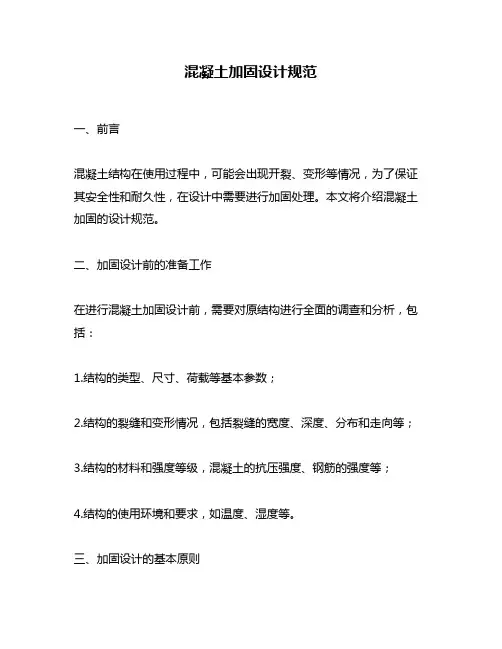 混凝土加固设计规范

一、前言

混凝土结构在使用过程中，可能会出现开裂、变形等情况，为了保证其安全性和耐久性，在设计中需要进行加固处理。本文将介绍混凝土加固的设计规范。

二、加固设计前的准备工作

在进行混凝土加固设计前，需要对原结构进行全面的调查和分析，包括：

1.结构的类型、尺寸、荷载等基本参数；

2.结构的裂缝和变形情况，包括裂缝的宽度、深度、分布和走向等；

3.结构的材料和强度等级，混凝土的抗压强度、钢筋的强度等；

4.结构的使用环境和要求，如温度、湿度等。

三、加固设计的基本原则